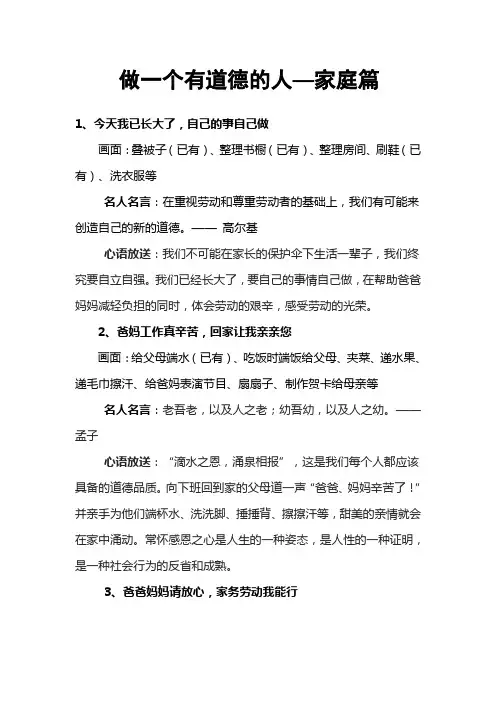 做一个有道德的人—家庭篇

1、今天我已长大了，自己的事自己做

画面：叠被子（已有）、整理书橱（已有）、整理房间、刷鞋（已有）、洗衣服等

名人名言：在重视劳动和尊重劳动者的基础上，我们有可能来创造自己的新的道德。—— 高尔基

心语放送：我们不可能在家长的保护伞下生活一辈子，我们终究要自立自强。我们已经长大了，要自己的事情自己做，在帮助爸爸妈妈减轻负担的同时，体会劳动的艰辛，感受劳动的光荣。

2、爸妈工作真辛苦，回家让我亲亲您

画面：给父母端水（已有）、吃饭时端饭给父母、夹菜、递水果、递毛巾擦汗、给爸妈表演节目、扇扇子、制作贺卡给母亲等

名人名言：老吾老，以及人之老；幼吾幼，以及人之幼。——孟子

心语放送：“滴水之恩，涌泉相报”，这是我们每个人都应该具备的道德品质。向下班回到家的父母道一声“爸爸、妈妈辛苦了！”并亲手为他们端杯水、洗洗脚、捶捶背、擦擦汗等，甜美的亲情就会在家中涌动。常怀感恩之心是人生的一种姿态，是人性的一种证明，是一种社会行为的反省和成熟。

3、爸爸妈妈请放心，家务劳动我能行